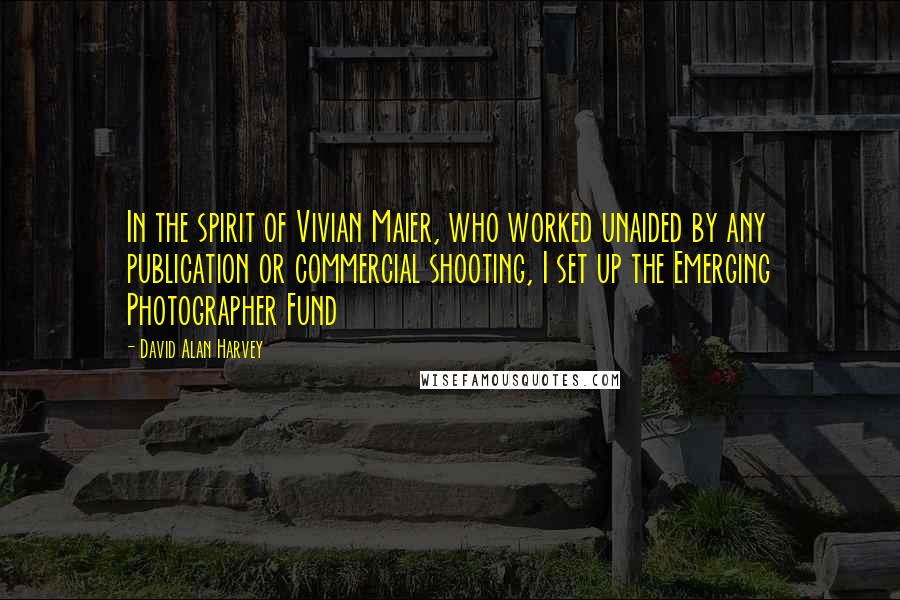 In the spirit of Vivian Maier, who worked unaided by any publication or commercial shooting, I set up the Emerging Photographer Fund

- David Alan Harvey

WISEFAMOUSQUOTES.COM